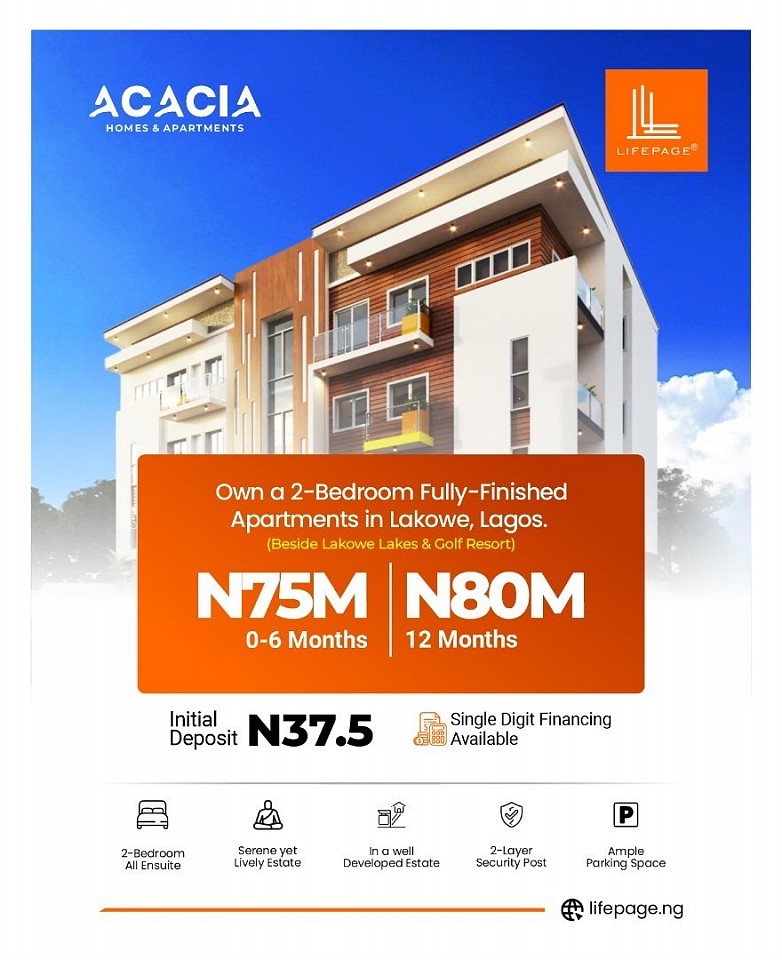 ACACIA
HOMES & APARTMENTS

LIFEPAGE®

Own a 2-Bedroom Fully-Finished Apartments in Lakowe, Lagos.
(Beside Lakowe Lakes & Golf Resort)

N75M
0-6 Months

N80M
12 Months

Initial Deposit N37.5

Single Digit Financing Available

2-Bedroom All Ensuite

Serene yet Lively Estate

In a well Developed Estate

2-Layer Security Post

P

Ample Parking Space

lifepage.ng